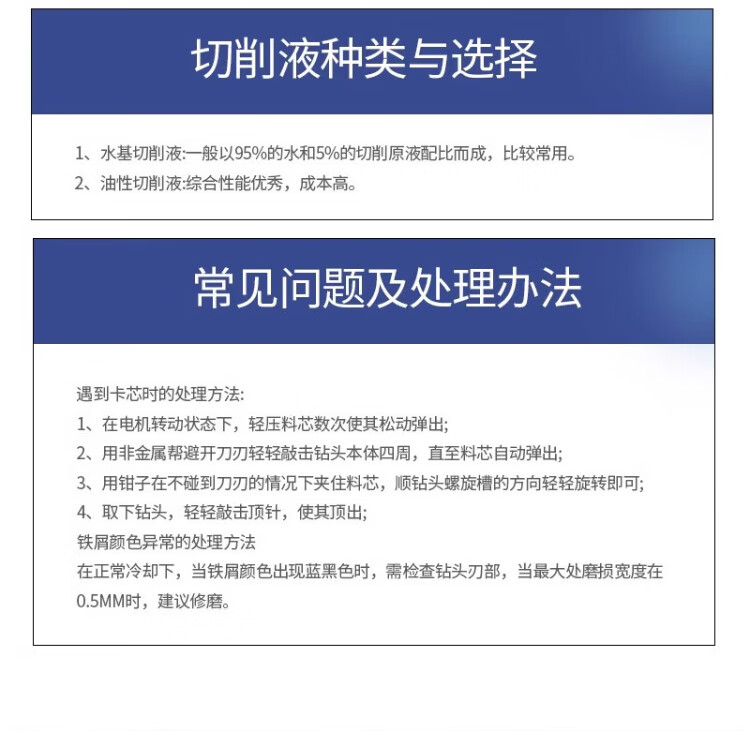 切削液种类与选择

1、水基切削液:一般以95%的水和5%的切削原液配比而成，比较常用。
2、油性切削液:综合性能优秀，成本高。

常见问题及处理办法

遇到卡芯时的处理方法:
1、在电机转动状态下，轻压料芯数次使其松动弹出;
2、用非金属帮避开刀刃轻轻敲击钻头本体四周，直至料芯自动弹出;
3、用钳子在不碰到刀刃的情况下夹住料芯，顺钻头螺旋槽的方向轻轻旋转即可;
4、取下钻头，轻轻敲击顶针，使其顶出;
铁屑颜色异常的处理方法
在正常冷却下，当铁屑颜色出现蓝黑色时，需检查钻头刃部，当最大处磨损宽度在0.5MM时，建议修磨。